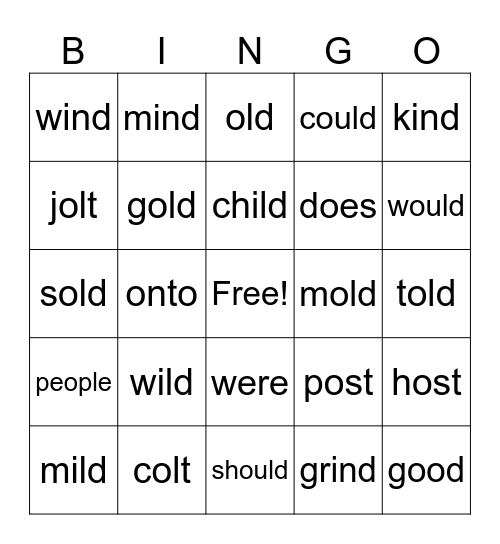 | B | I | N | G | O |
|---|---|---|---|---|
| wind | mind | old | could | kind |
| jolt | gold | child | does | would |
| sold | onto | Free! | mold | told |
| people | wild | were | post | host |
| mild | colt | should | grind | good |